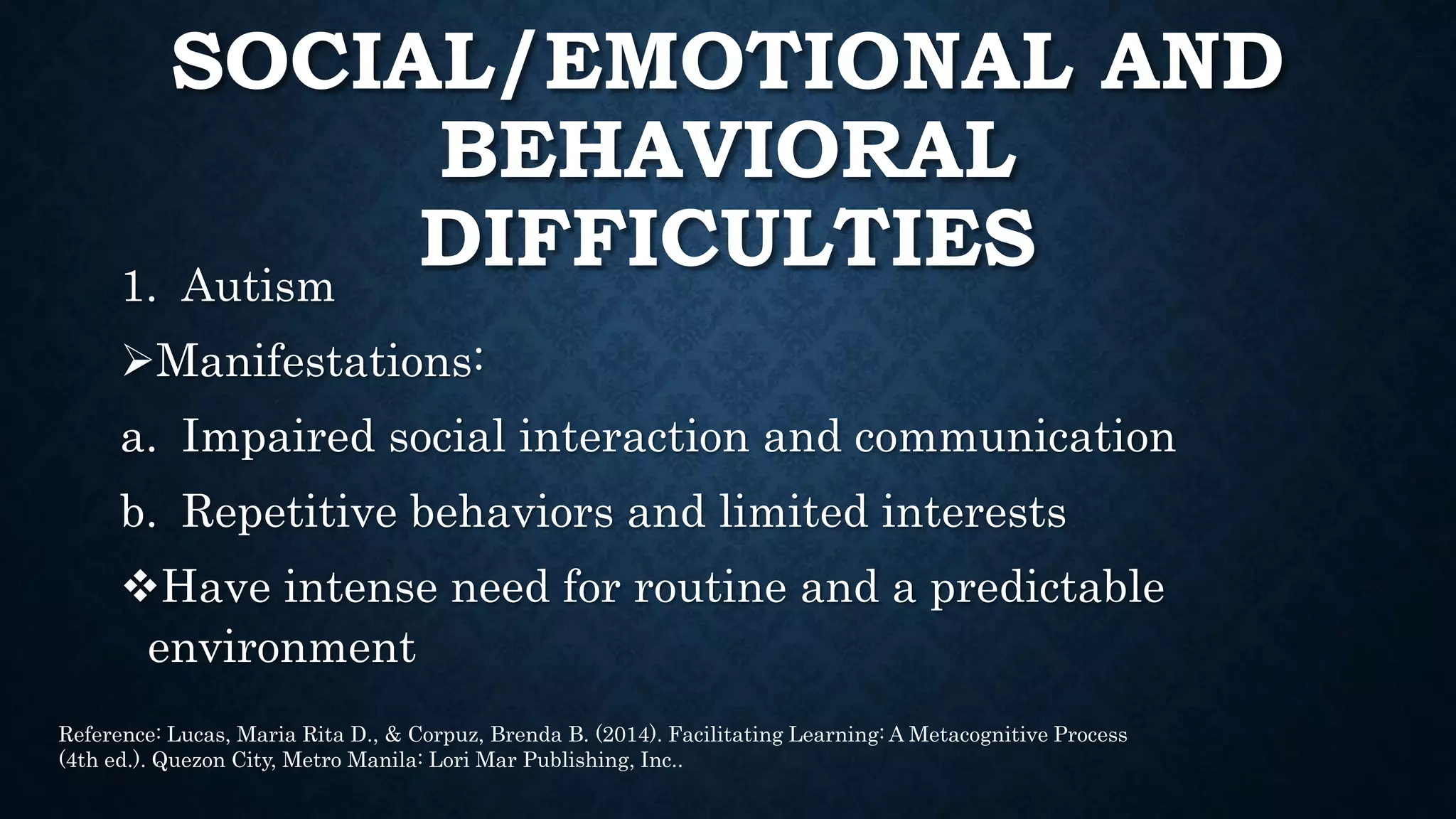 SOCIAL/EMOTIONAL AND BEHAVIORAL DIFFICULTIES

1. Autism

➢Manifestations:

a. Impaired social interaction and communication

b. Repetitive behaviors and limited interests

❖Have intense need for routine and a predictable environment

Reference: Lucas, Maria Rita D., & Corpuz, Brenda B. (2014). Facilitating Learning: A Metacognitive Process (4th ed.). Quezon City, Metro Manila: Lori Mar Publishing, Inc..